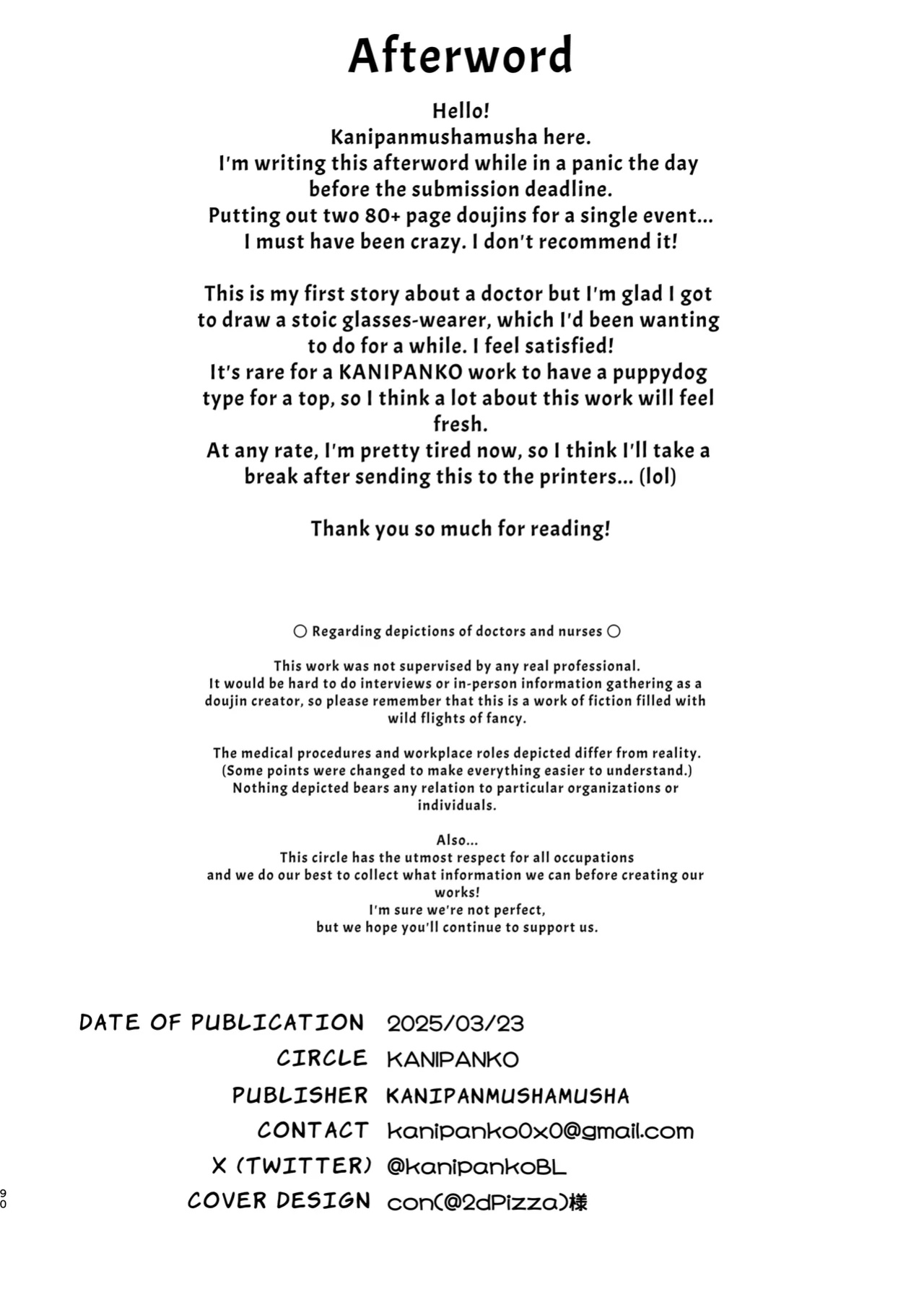 Afterword

Hello!
Kanipanmushamusha here.
I'm writing this afterword while in a panic the day before the submission deadline.
Putting out two 80+ page doujins for a single event...
I must have been crazy. I don't recommend it!

This is my first story about a doctor but I'm glad I got to draw a stoic glasses-wearer, which I'd been wanting to do for a while. I feel satisfied!
It's rare for a KANIPANKO work to have a puppydog type for a top, so I think a lot about this work will feel fresh.
At any rate, I'm pretty tired now, so I think I'll take a break after sending this to the printers... (lol)

Thank you so much for reading!

○ Regarding depictions of doctors and nurses ○

This work was not supervised by any real professional.
It would be hard to do interviews or in-person information gathering as a doujin creator, so please remember that this is a work of fiction filled with wild flights of fancy.

The medical procedures and workplace roles depicted differ from reality.
(Some points were changed to make everything easier to understand.)
Nothing depicted bears any relation to particular organizations or individuals.

Also...
This circle has the utmost respect for all occupations
and we do our best to collect what information we can before creating our works!
I'm sure we're not perfect,
but we hope you'll continue to support us.

DATE OF PUBLICATION 2025/03/23
CIRCLE KANIPANKO
PUBLISHER KANIPANMUSHAMUSHA
CONTACT kanipanko0x0@gmail.com
X (TWITTER) @kanipankoBL
COVER DESIGN con(@2dPizza)様

90